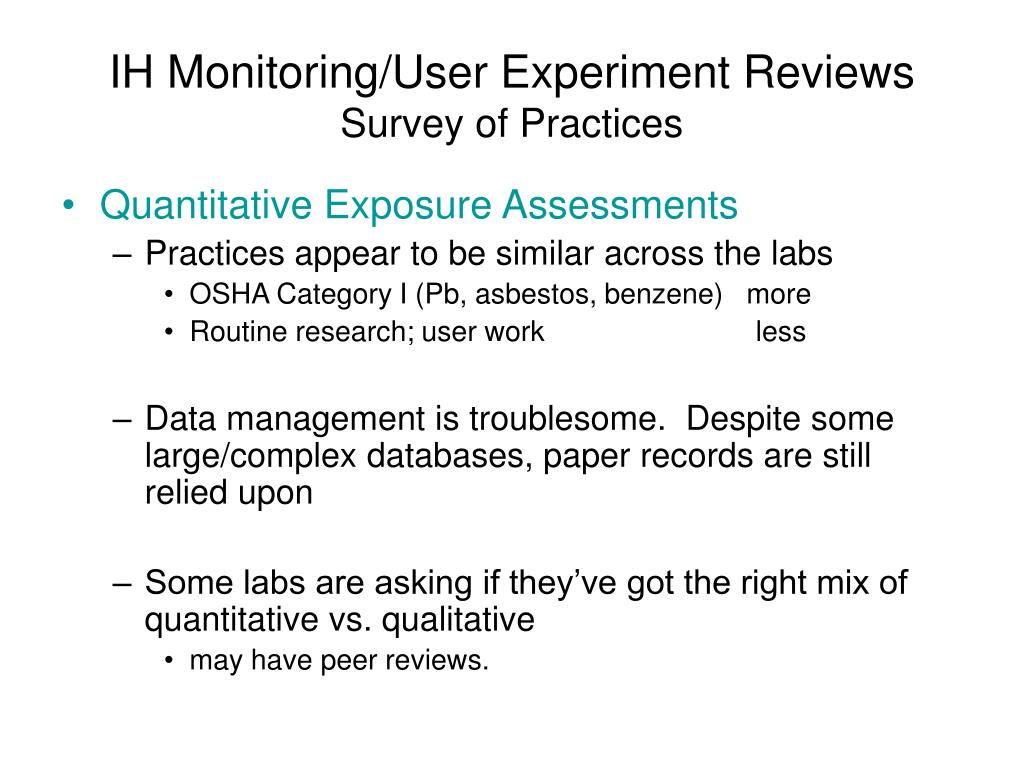 IH Monitoring/User Experiment Reviews
Survey of Practices

• Quantitative Exposure Assessments
– Practices appear to be similar across the labs
• OSHA Category I (Pb, asbestos, benzene) more
• Routine research; user work less

– Data management is troublesome. Despite some large/complex databases, paper records are still relied upon

– Some labs are asking if they've got the right mix of quantitative vs. qualitative
• may have peer reviews.